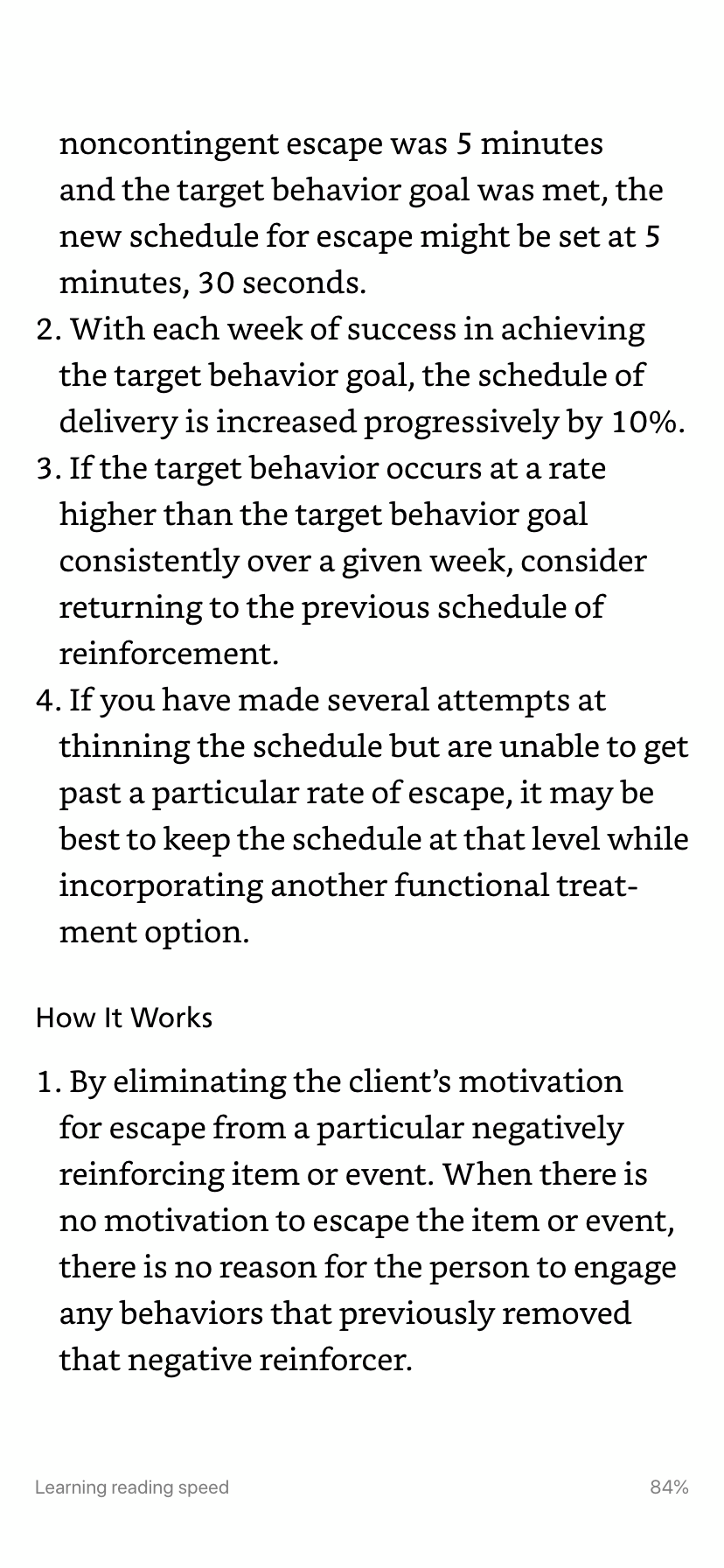 noncontingent escape was 5 minutes and the target behavior goal was met, the new schedule for escape might be set at 5 minutes, 30 seconds.

2. With each week of success in achieving the target behavior goal, the schedule of delivery is increased progressively by 10%.

3. If the target behavior occurs at a rate higher than the target behavior goal consistently over a given week, consider returning to the previous schedule of reinforcement.

4. If you have made several attempts at thinning the schedule but are unable to get past a particular rate of escape, it may be best to keep the schedule at that level while incorporating another functional treatment option.

How It Works

1. By eliminating the client's motivation for escape from a particular negatively reinforcing item or event. When there is no motivation to escape the item or event, there is no reason for the person to engage any behaviors that previously removed that negative reinforcer.

Learning reading speed

84%